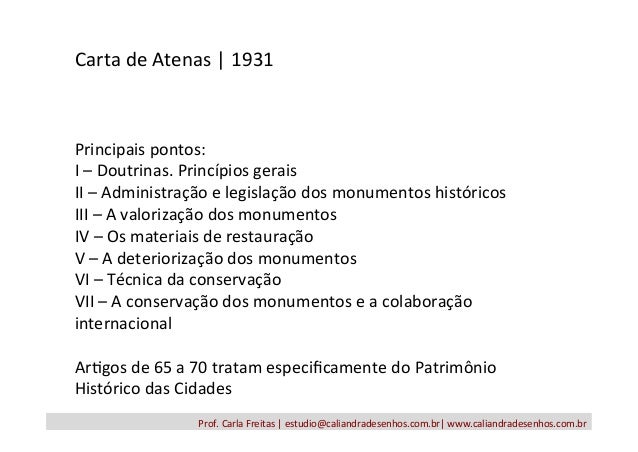 Carta de Atenas | 1931

Principais pontos:
I – Doutrinas. Princípios gerais
II – Administração e legislação dos monumentos históricos
III – A valorização dos monumentos
IV – Os materiais de restauração
V – A deteriorização dos monumentos
VI – Técnica da conservação
VII – A conservação dos monumentos e a colaboração internacional

Artigos de 65 a 70 tratam especificamente do Patrimônio Histórico das Cidades

Prof. Carla Freitas | estudio@caliandradesenhos.com.br| www.caliandradesenhos.com.br